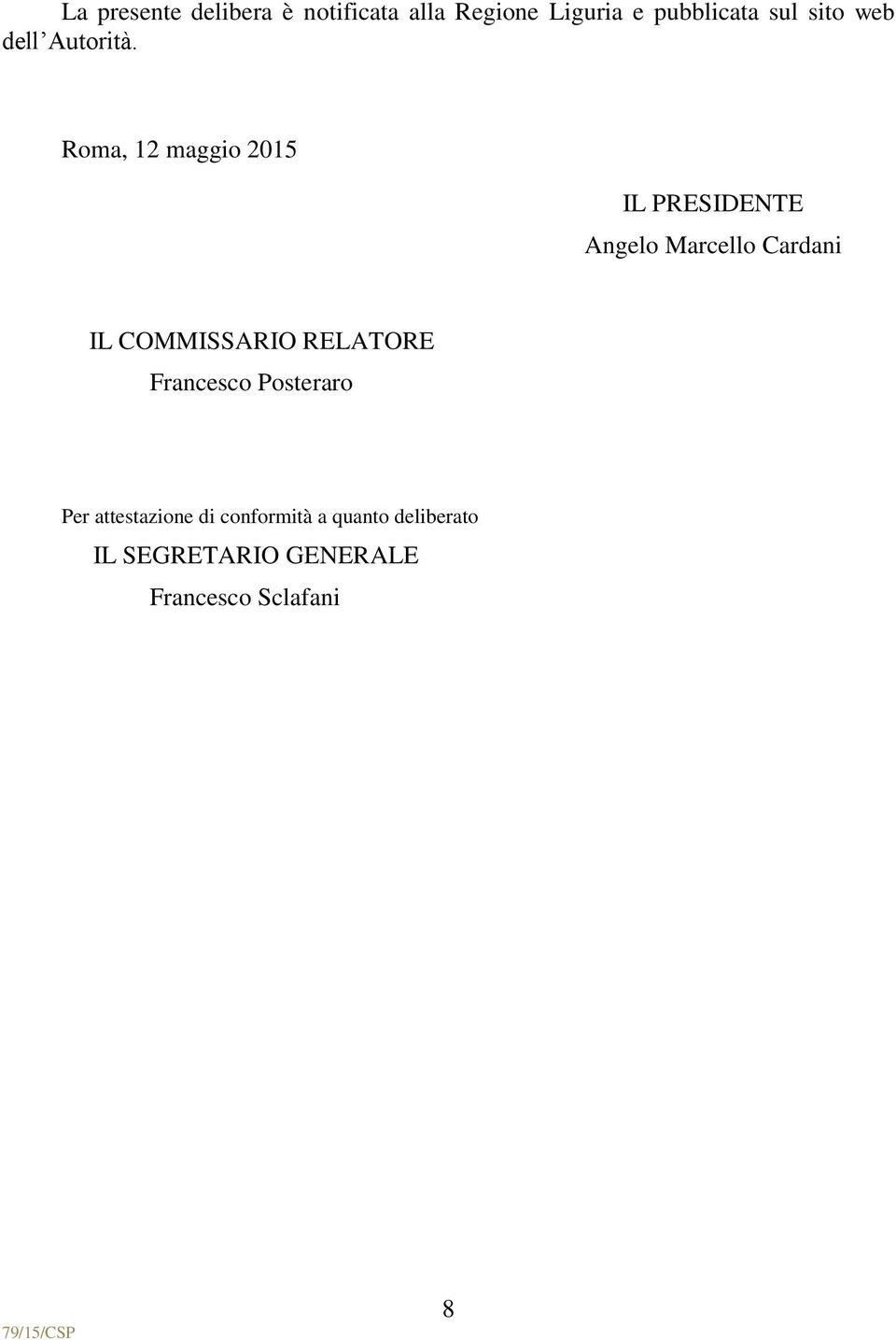 La presente delibera è notificata alla Regione Liguria e pubblicata sul sito web dell’Autorità.

Roma, 12 maggio 2015

IL PRESIDENTE

Angelo Marcello Cardani

IL COMMISSARIO RELATORE

Francesco Posteraro

Per attestazione di conformità a quanto deliberato

IL SEGRETARIO GENERALE

Francesco Sclafani

8

79/15/CSP